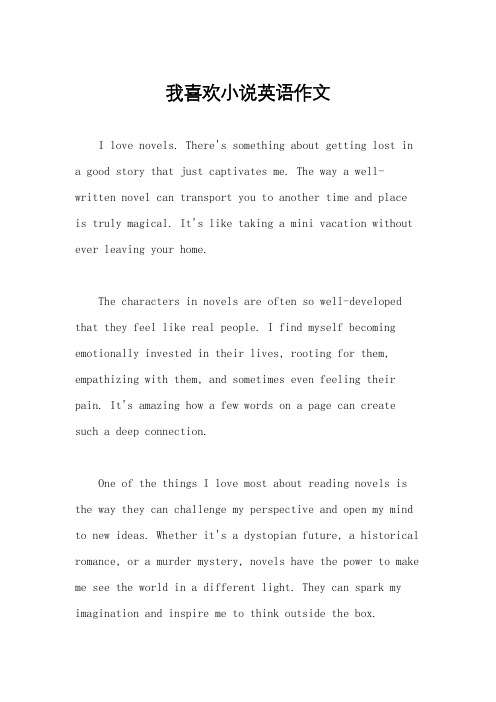 我喜欢小说英语作文

I love novels. There's something about getting lost in a good story that just captivates me. The way a well-written novel can transport you to another time and place is truly magical. It's like taking a mini vacation without ever leaving your home.

The characters in novels are often so well-developed that they feel like real people. I find myself becoming emotionally invested in their lives, rooting for them, empathizing with them, and sometimes even feeling their pain. It's amazing how a few words on a page can create such a deep connection.

One of the things I love most about reading novels is the way they can challenge my perspective and open my mind to new ideas. Whether it's a dystopian future, a historical romance, or a murder mystery, novels have the power to make me see the world in a different light. They can spark my imagination and inspire me to think outside the box.